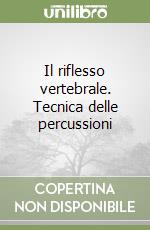 unilibro

Il riflesso vertebrale. Tecnica delle percussioni

COPERTINA NON DISPONIBILE